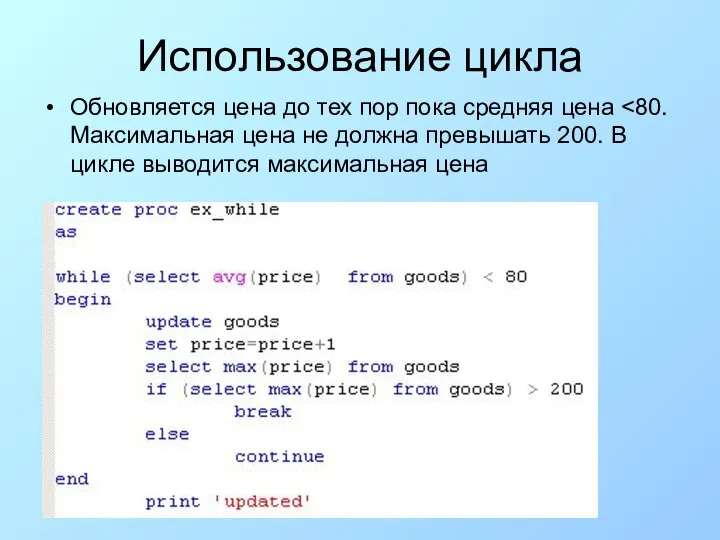 Использование цикла

• Обновляется цена до тех пор пока средняя цена <80. Максимальная цена не должна превышать 200. В цикле выводится максимальная цена

create proc ex_while
as

while (select avg(price)  from goods) < 80
begin
	update goods
	set price=price+1
	select max(price) from goods
	if (select max(price) from goods) > 200
		break
	else
		continue
end
	print 'updated'